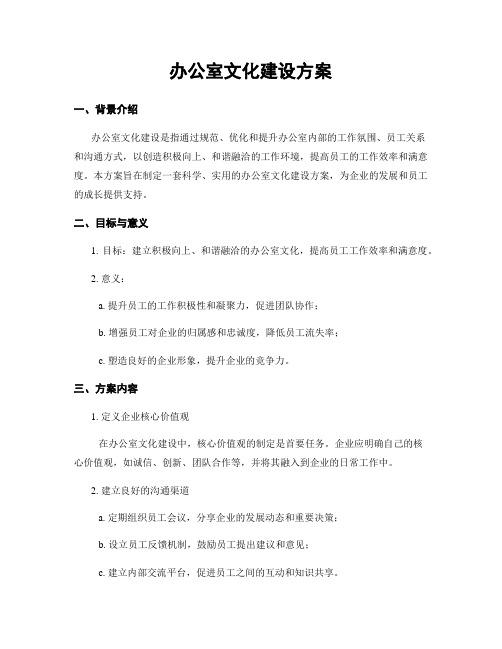 办公室文化建设方案

一、背景介绍

办公室文化建设是指通过规范、优化和提升办公室内部的工作氛围、员工关系和沟通方式，以创造积极向上、和谐融洽的工作环境，提高员工的工作效率和满意度。本方案旨在制定一套科学、实用的办公室文化建设方案，为企业的发展和员工的成长提供支持。

二、目标与意义

1. 目标：建立积极向上、和谐融洽的办公室文化，提高员工工作效率和满意度。

2. 意义：

a. 提升员工的工作积极性和凝聚力，促进团队协作；

b. 增强员工对企业的归属感和忠诚度，降低员工流失率；

c. 塑造良好的企业形象，提升企业的竞争力。

三、方案内容

1. 定义企业核心价值观

在办公室文化建设中，核心价值观的制定是首要任务。企业应明确自己的核心价值观，如诚信、创新、团队合作等，并将其融入到企业的日常工作中。

2. 建立良好的沟通渠道

a. 定期组织员工会议，分享企业的发展动态和重要决策；

b. 设立员工反馈机制，鼓励员工提出建议和意见；

c. 建立内部交流平台，促进员工之间的互动和知识共享。